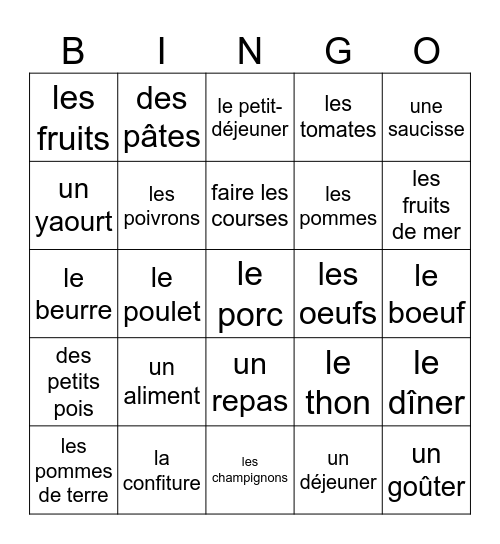 | B | I | N | G | O |
|---|---|---|---|---|
| les fruits | des pâtes | le petit-déjeuner | les tomates | une saucisse |
| un yaourt | les poivrons | faire les courses | les pommes | les fruits de mer |
| le beurre | le poulet | le porc | les oeufs | le boeuf |
| des petits pois | un aliment | un repas | le thon | le dîner |
| les pommes de terre | la confiture | les champignons | un déjeuner | un goûter |